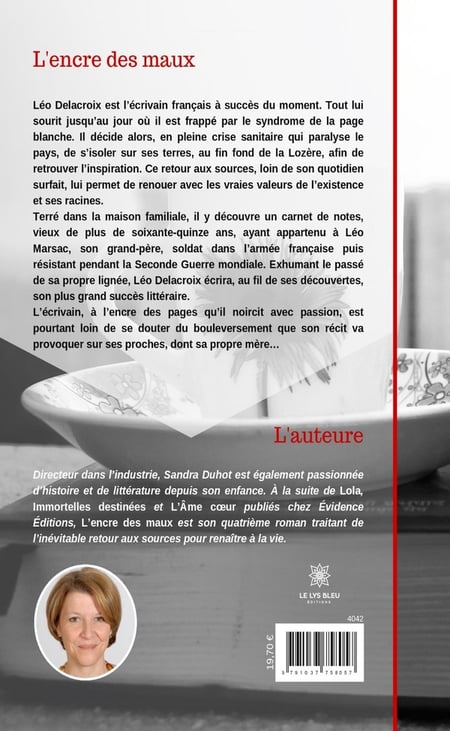 L'encre des maux

Léo Delacroix est l'écrivain français à succès du moment. Tout lui sourit jusqu'au jour où il est frappé par le syndrome de la page blanche. Il décide alors, en pleine crise sanitaire qui paralyse le pays, de s'isoler sur ses terres, au fin fond de la Lozère, afin de retrouver l'inspiration. Ce retour aux sources, loin de son quotidien surfait, lui permet de renouer avec les vraies valeurs de l'existence et ses racines.
Terré dans la maison familiale, il y découvre un carnet de notes, vieux de plus de soixante-quinze ans, ayant appartenu à Léo Marsac, son grand-père, soldat dans l'armée française puis résistant pendant la Seconde Guerre mondiale. Exhumant le passé de sa propre lignée, Léo Delacroix écrira, au fil de ses découvertes, son plus grand succès littéraire.
L'écrivain, à l'encre des pages qu'il noircit avec passion, est pourtant loin de se douter du bouleversement que son récit va provoquer sur ses proches, dont sa propre mère…

L'auteure

Directeur dans l'industrie, Sandra Duhot est également passionnée d'histoire et de littérature depuis son enfance. À la suite de Lola, Immortelles destinées et L'Âme cœur publiés chez Évidence Éditions, L'encre des maux est son quatrième roman traitant de l'inévitable retour aux sources pour renaître à la vie.

LE LYS BLEU
ÉDITIONS

4042

19,70 €

9 791037 758057